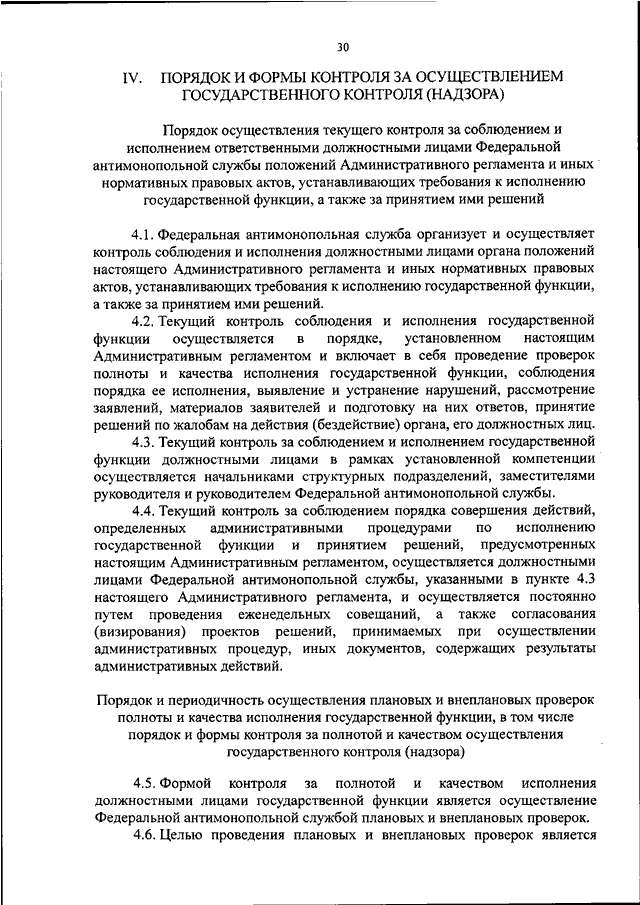 30

IV. ПОРЯДОК И ФОРМЫ КОНТРОЛЯ ЗА ОСУЩЕСТВЛЕНИЕМ ГОСУДАРСТВЕННОГО КОНТРОЛЯ (НАДЗОРА)

Порядок осуществления текущего контроля за соблюдением и исполнением ответственными должностными лицами Федеральной антимонопольной службы положений Административного регламента и иных нормативных правовых актов, устанавливающих требования к исполнению государственной функции, а также за принятием ими решений

4.1. Федеральная антимонопольная служба организует и осуществляет контроль соблюдения и исполнения должностными лицами органа положений настоящего Административного регламента и иных нормативных правовых актов, устанавливающих требования к исполнению государственной функции, а также за принятием ими решений.

4.2. Текущий контроль соблюдения и исполнения государственной функции осуществляется в порядке, установленном настоящим Административным регламентом и включает в себя проведение проверок полноты и качества исполнения государственной функции, соблюдения порядка ее исполнения, выявление и устранение нарушений, рассмотрение заявлений, материалов заявителей и подготовку на них ответов, принятие решений по жалобам на действия (бездействие) органа, его должностных лиц.

4.3. Текущий контроль за соблюдением и исполнением государственной функции должностными лицами в рамках установленной компетенции осуществляется начальниками структурных подразделений, заместителями руководителя и руководителем Федеральной антимонопольной службы.

4.4. Текущий контроль за соблюдением порядка совершения действий, определенных административными процедурами по исполнению государственной функции и принятием решений, предусмотренных настоящим Административным регламентом, осуществляется должностными лицами Федеральной антимонопольной службы, указанными в пункте 4.3 настоящего Административного регламента, и осуществляется постоянно путем проведения еженедельных совещаний, а также согласования (визирования) проектов решений, принимаемых при осуществлении административных процедур, иных документов, содержащих результаты административных действий.

Порядок и периодичность осуществления плановых и внеплановых проверок полноты и качества исполнения государственной функции, в том числе порядок и формы контроля за полнотой и качеством осуществления государственного контроля (надзора)

4.5. Формой контроля за полнотой и качеством исполнения должностными лицами государственной функции является осуществление Федеральной антимонопольной службой плановых и внеплановых проверок.

4.6. Целью проведения плановых и внеплановых проверок является